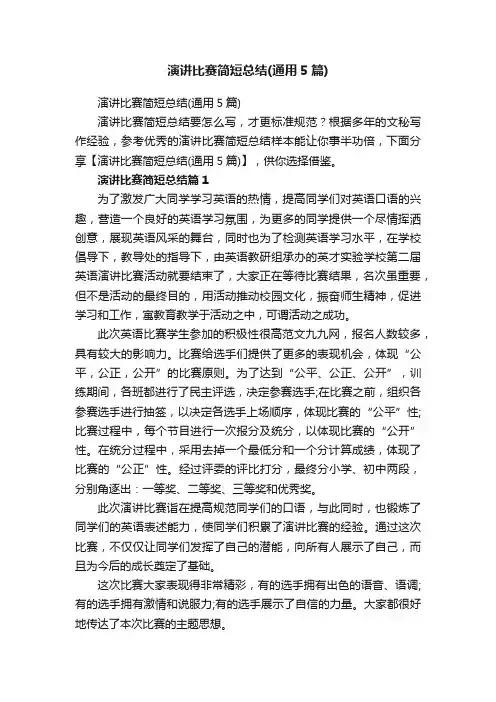 演讲比赛简短总结(通用5篇)

演讲比赛简短总结(通用5篇)

演讲比赛简短总结要怎么写，才更标准规范？根据多年的文秘写作经验，参考优秀的演讲比赛简短总结样本能让你事半功倍，下面分享【演讲比赛简短总结(通用5篇)】，供你选择借鉴。

演讲比赛简短总结篇1

为了激发广大同学学习英语的热情，提高同学们对英语口语的兴趣，营造一个良好的英语学习氛围，为更多的同学提供一个尽情挥洒创意，展现英语风采的舞台，同时也为了检测英语学习水平，在学校倡导下，教导处的指导下，由英语教研组承办的英才实验学校第二届英语演讲比赛活动就要结束了，大家正在等待比赛结果，名次虽重要，但不是活动的最终目的，用活动推动校园文化，振奋师生精神，促进学习和工作，寓教育教学于活动之中，可谓活动之成功。

此次英语比赛学生参加的积极性很高范文九九网，报名人数较多，具有较大的影响力。比赛给选手们提供了更多的表现机会，体现“公平，公正，公开”的比赛原则。为了达到“公平、公正、公开”，训练期间，各班都进行了民主评选，决定参赛选手;在比赛之前，组织各参赛选手进行抽签，以决定各选手上场顺序，体现比赛的“公平”性;比赛过程中，每个节目进行一次报分及统分，以体现比赛的“公开”性。在统分过程中，采用去掉一个最低分和一个分计算成绩，体现了比赛的“公正”性。经过评委的评比打分，最终分小学、初中两段，分别角逐出：一等奖、二等奖、三等奖和优秀奖。

此次演讲比赛旨在提高规范同学们的口语，与此同时，也锻炼了同学们的英语表述能力，使同学们积累了演讲比赛的经验。通过这次比赛，不仅仅让同学们发挥了自己的潜能，向所有人展示了自己，而且为今后的成长奠定了基础。

这次比赛大家表现得非常精彩，有的选手拥有出色的语音、语调;有的选手拥有激情和说服力;有的选手展示了自信的力量。大家都很好地传达了本次比赛的主题思想。